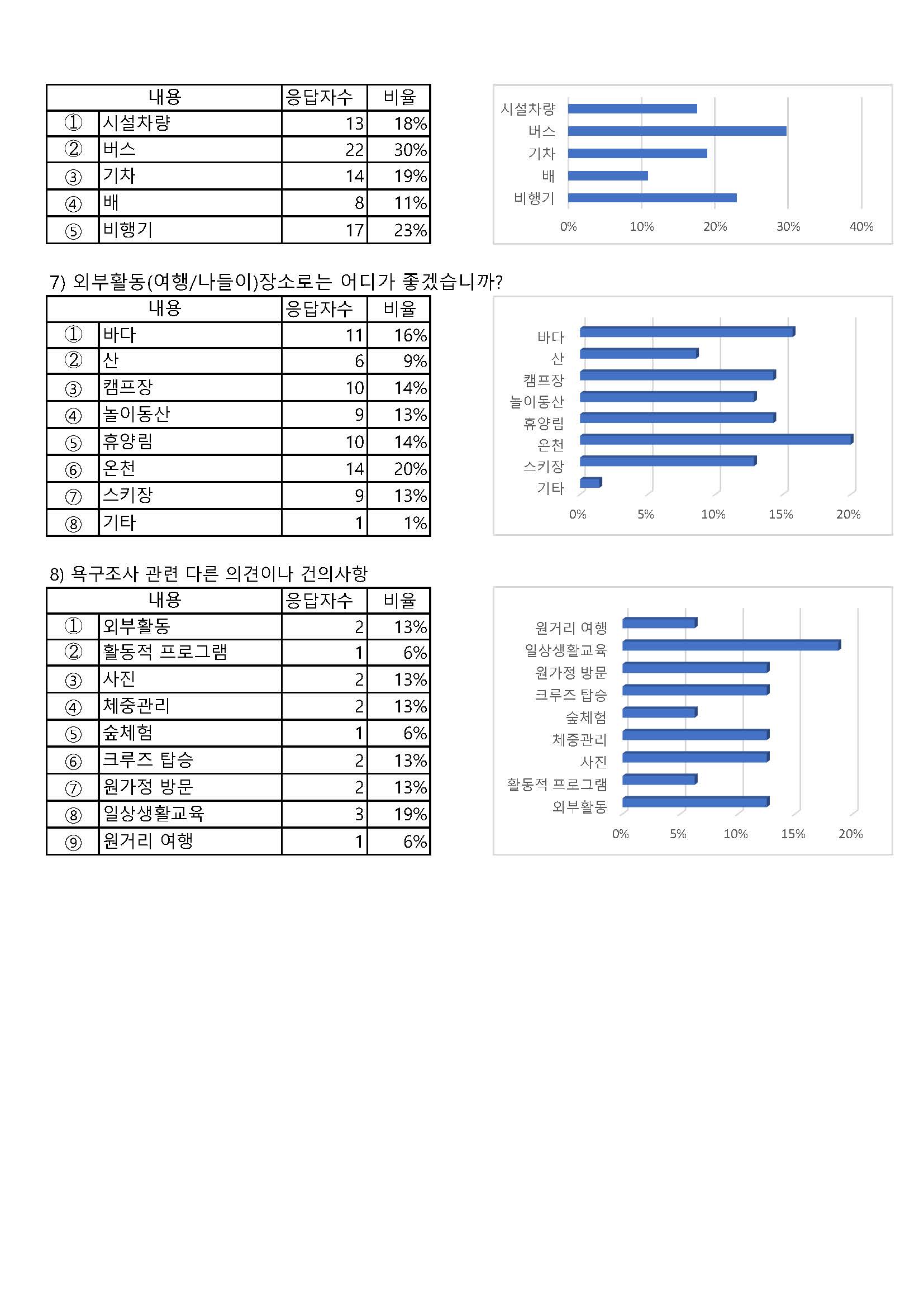 | 내용 | | 응답자수 | 비율 |
|---|---|---|---|
| ① | 시설차량 | 13 | 18% |
| ② | 버스 | 22 | 30% |
| ③ | 기차 | 14 | 19% |
| ④ | 배 | 8 | 11% |
| ⑤ | 비행기 | 17 | 23% |

시설차량
버스
기차
배
비행기
0% 10% 20% 30% 40%

7) 외부활동(여행/나들이)장소로는 어디가 좋겠습니까?

| 내용 | | 응답자수 | 비율 |
|---|---|---|---|
| ① | 바다 | 11 | 16% |
| ② | 산 | 6 | 9% |
| ③ | 캠프장 | 10 | 14% |
| ④ | 놀이동산 | 9 | 13% |
| ⑤ | 휴양림 | 10 | 14% |
| ⑥ | 온천 | 14 | 20% |
| ⑦ | 스키장 | 9 | 13% |
| ⑧ | 기타 | 1 | 1% |

바다
산
캠프장
놀이동산
휴양림
온천
스키장
기타
0% 5% 10% 15% 20%

8) 욕구조사 관련 다른 의견이나 건의사항

| 내용 | | 응답자수 | 비율 |
|---|---|---|---|
| ① | 외부활동 | 2 | 13% |
| ② | 활동적 프로그램 | 1 | 6% |
| ③ | 사진 | 2 | 13% |
| ④ | 체중관리 | 2 | 13% |
| ⑤ | 숲체험 | 1 | 6% |
| ⑥ | 크루즈 탑승 | 2 | 13% |
| ⑦ | 원가정 방문 | 2 | 13% |
| ⑧ | 일상생활교육 | 3 | 19% |
| ⑨ | 원거리 여행 | 1 | 6% |

원거리 여행
일상생활교육
원가정 방문
크루즈 탑승
숲체험
체중관리
사진
활동적 프로그램
외부활동
0% 5% 10% 15% 20%